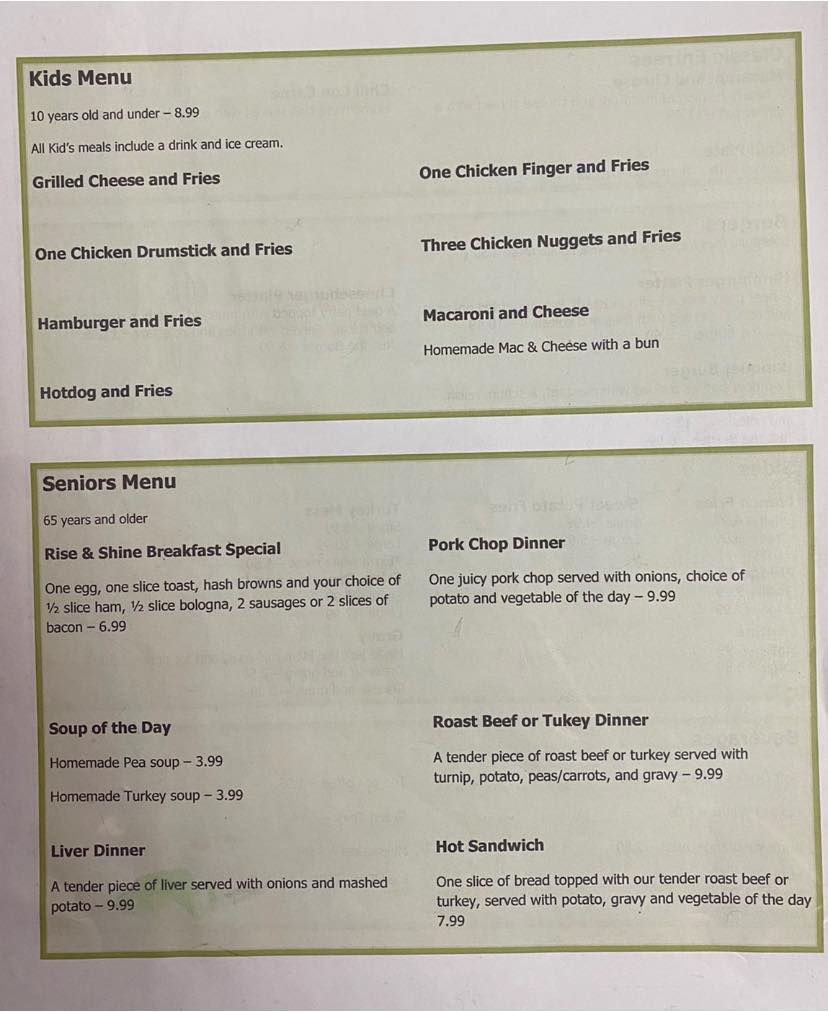 Kids Menu

10 years old and under – 8.99

All Kid's meals include a drink and ice cream.

Grilled Cheese and Fries

One Chicken Drumstick and Fries

Hamburger and Fries

Hotdog and Fries

One Chicken Finger and Fries

Three Chicken Nuggets and Fries

Macaroni and Cheese

Homemade Mac & Cheese with a bun

Seniors Menu

65 years and older

Rise & Shine Breakfast Special

One egg, one slice toast, hash browns and your choice of ½ slice ham, ½ slice bologna, 2 sausages or 2 slices of bacon – 6.99

Soup of the Day

Homemade Pea soup – 3.99

Homemade Turkey soup – 3.99

Liver Dinner

A tender piece of liver served with onions and mashed potato – 9.99

Pork Chop Dinner

One juicy pork chop served with onions, choice of potato and vegetable of the day – 9.99

Roast Beef or Tukey Dinner

A tender piece of roast beef or turkey served with turnip, potato, peas/carrots, and gravy – 9.99

Hot Sandwich

One slice of bread topped with our tender roast beef or turkey, served with potato, gravy and vegetable of the day 7.99